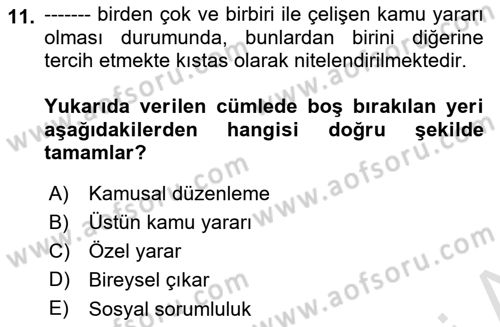 11. ------- birden çok ve birbiri ile çelişen kamu yararı olması durumunda, bunlardan birini diğerine tercih etmekte kıstas olarak nitelendirilmektedir.

Yukarıda verilen cümlede boş bırakılan yeri aşağıdakilerden hangisi doğru şekilde tamamlar?

A) Kamusal düzenleme
B) Üstün kamu yararı
C) Özel yarar
D) Bireysel çıkar
E) Sosyal sorumluluk

www.aofsoru.com